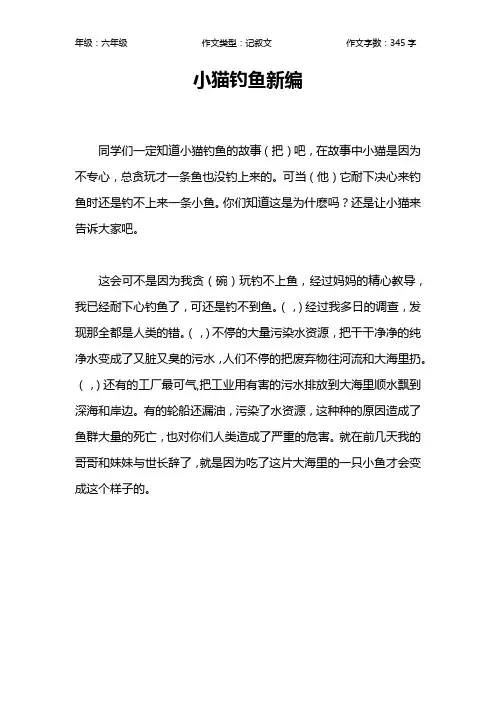 年级：六年级　　作文类型：记叙文　　作文字数：345 字

小猫钓鱼新编

同学们一定知道小猫钓鱼的故事（把）吧，在故事中小猫是因为不专心，总贪玩才一条鱼也没钓上来的。可当（他）它耐下决心来钓鱼时还是钓不上来一条小鱼。你们知道这是为什麽吗？还是让小猫来告诉大家吧。

这会可不是因为我贪（碗）玩钓不上鱼，经过妈妈的精心教导，我已经耐下心钓鱼了，可还是钓不到鱼。（，）经过我多日的调查，发现那全都是人类的错。（，）不停的大量污染水资源，把干干净净的纯净水变成了又脏又臭的污水，人们不停的把废弃物往河流和大海里扔。（，）还有的工厂最可气，把工业用有害的污水排放到大海里顺水飘到深海和岸边。有的轮船还漏油，污染了水资源，这种种的原因造成了鱼群大量的死亡，也对你们人类造成了严重的危害。就在前几天我的哥哥和妹妹与世长辞了，就是因为吃了这片大海里的一只小鱼才会变成这个样子的。